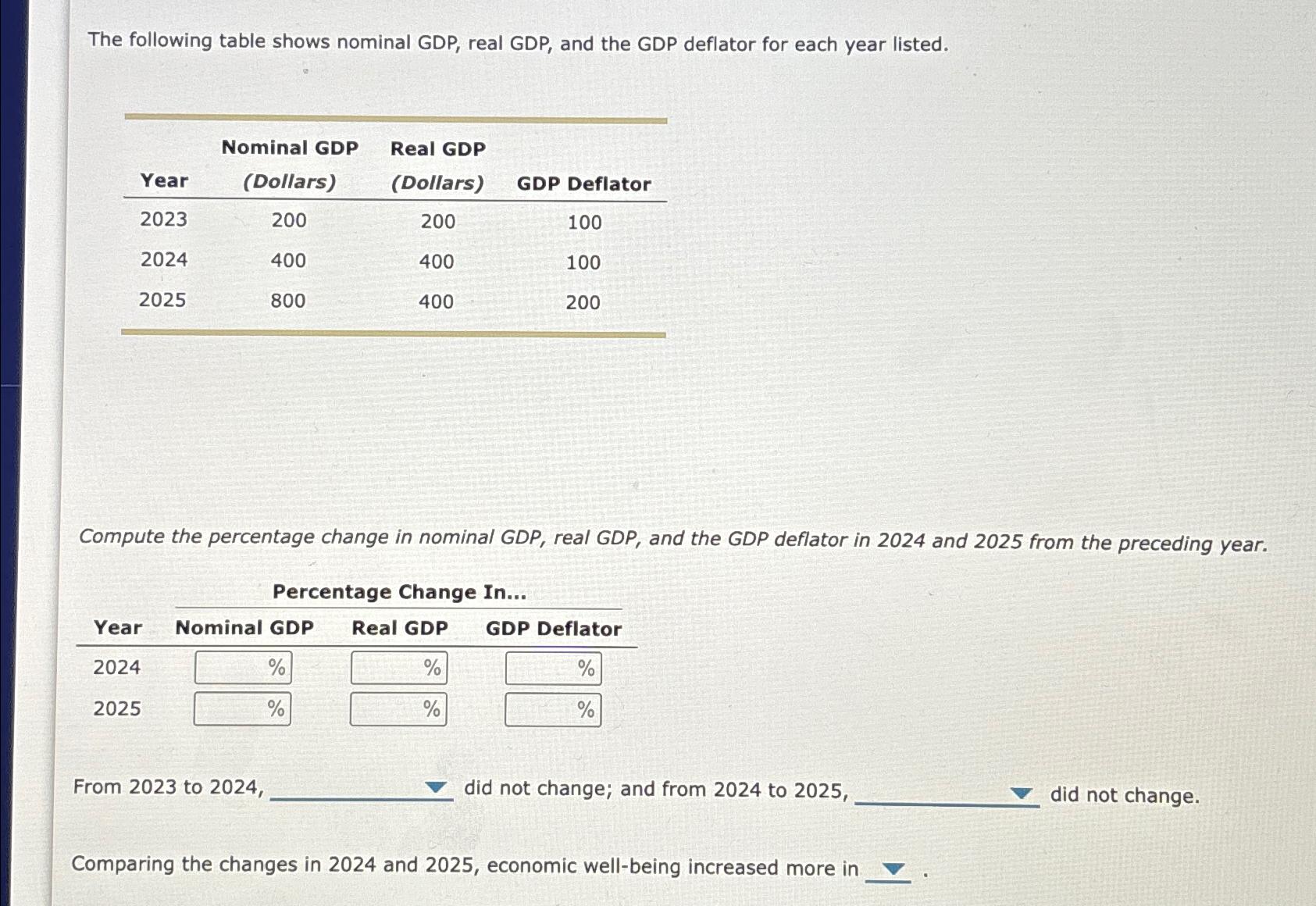 The following table shows nominal GDP, real GDP, and the GDP deflator for each year listed.

| Year | Nominal GDP (Dollars) | Real GDP (Dollars) | GDP Deflator |
|---|---|---|---|
| 2023 | 200 | 200 | 100 |
| 2024 | 400 | 400 | 100 |
| 2025 | 800 | 400 | 200 |

Compute the percentage change in nominal GDP, real GDP, and the GDP deflator in 2024 and 2025 from the preceding year.

Percentage Change In...

| Year | Nominal GDP | Real GDP | GDP Deflator |
|---|---|---|---|
| 2024 | % | % | % |
| 2025 | % | % | % |

From 2023 to 2024, ____ did not change; and from 2024 to 2025, ____ did not change.

Comparing the changes in 2024 and 2025, economic well-being increased more in ____ .